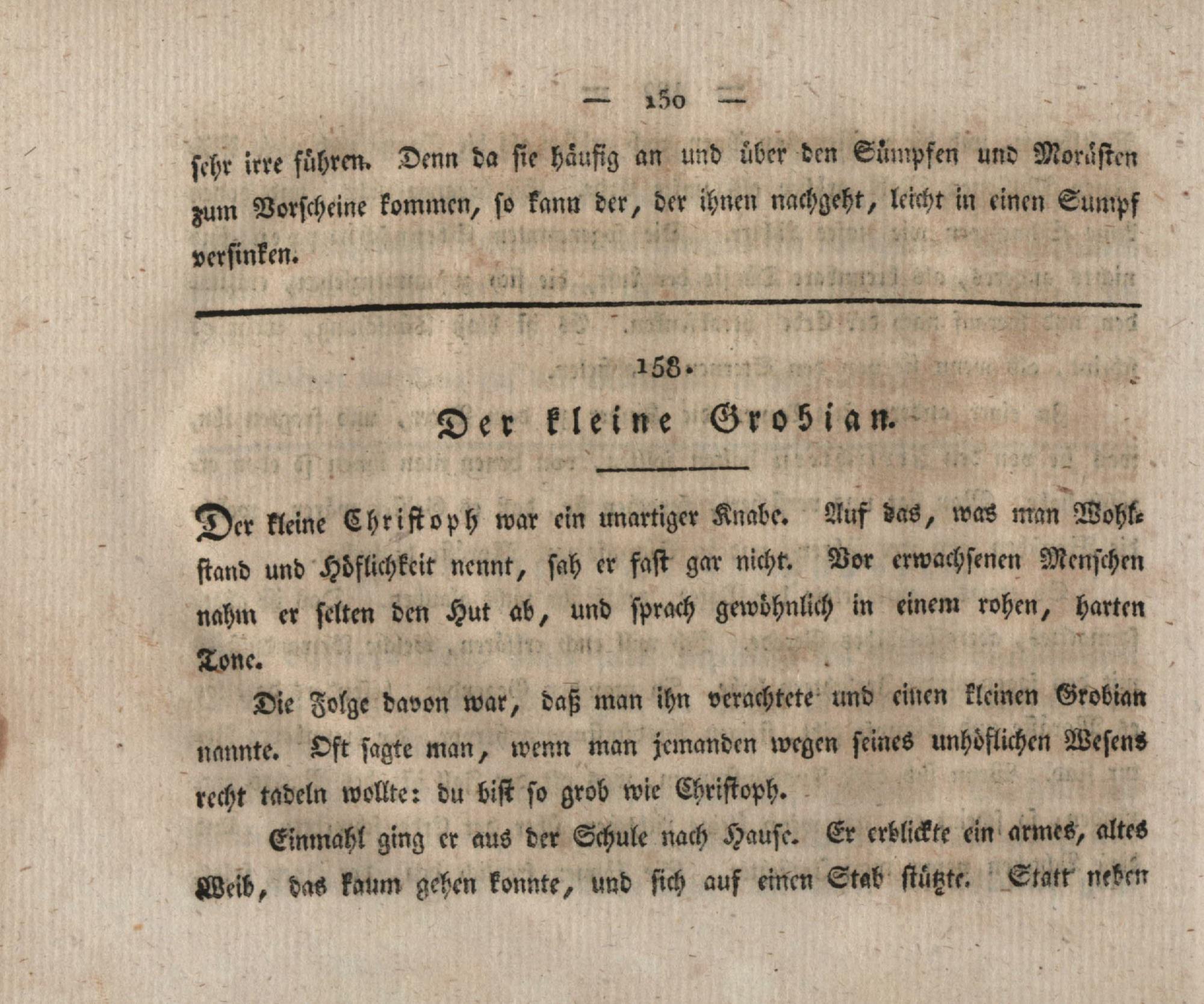 — 150 —

sehr irre führen. Denn da sie häufig an und über den Sümpfen und Morästen zum Vorscheine kommen, so kann der, der ihnen nachgeht, leicht in einen Sumpf versinken.

158.

Der kleine Grobian.

Der kleine Christoph war ein unartiger Knabe. Auf das, was man Wohlstand und Höflichkeit nennt, sah er fast gar nicht. Vor erwachsenen Menschen nahm er selten den Hut ab, und sprach gewöhnlich in einem rohen, harten Tone.

Die Folge davon war, daß man ihn verachtete und einen kleinen Grobian nannte. Oft sagte man, wenn man jemanden wegen seines unhöflichen Wesens recht tadeln wollte: du bist so grob wie Christoph.

Einmahl ging er aus der Schule nach Hause. Er erblickte ein armes, altes Weib, das kaum gehen konnte, und sich auf einen Stab stützte. Statt neben